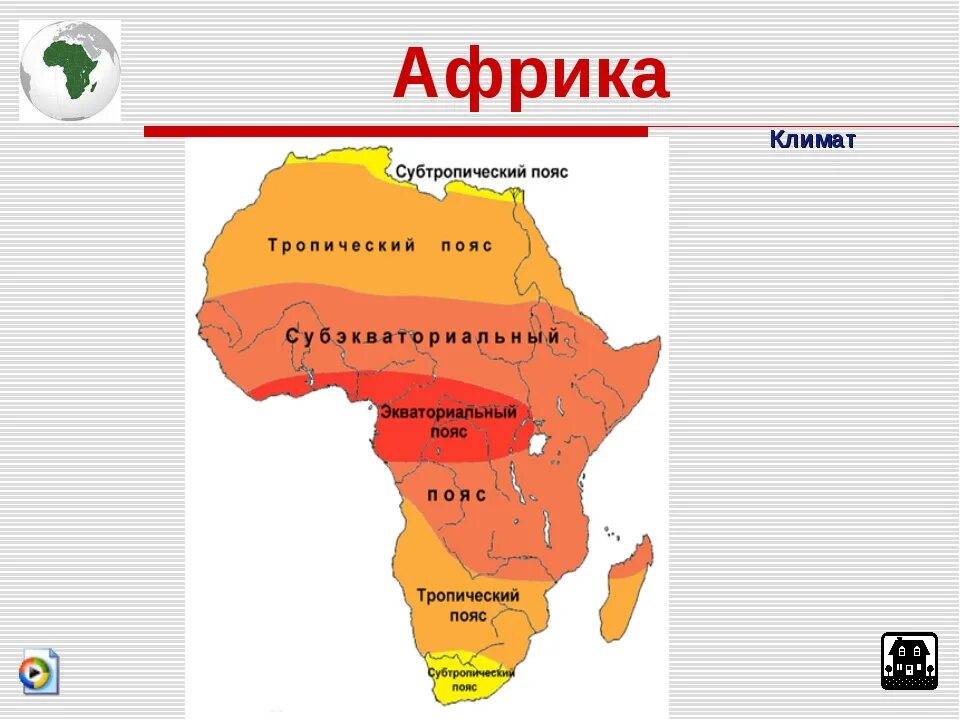 Африка

Климат

Субтропический пояс

Тропический пояс

Субэкваториальный

Экваториальный пояс

пояс

Тропический пояс

Субтропический пояс